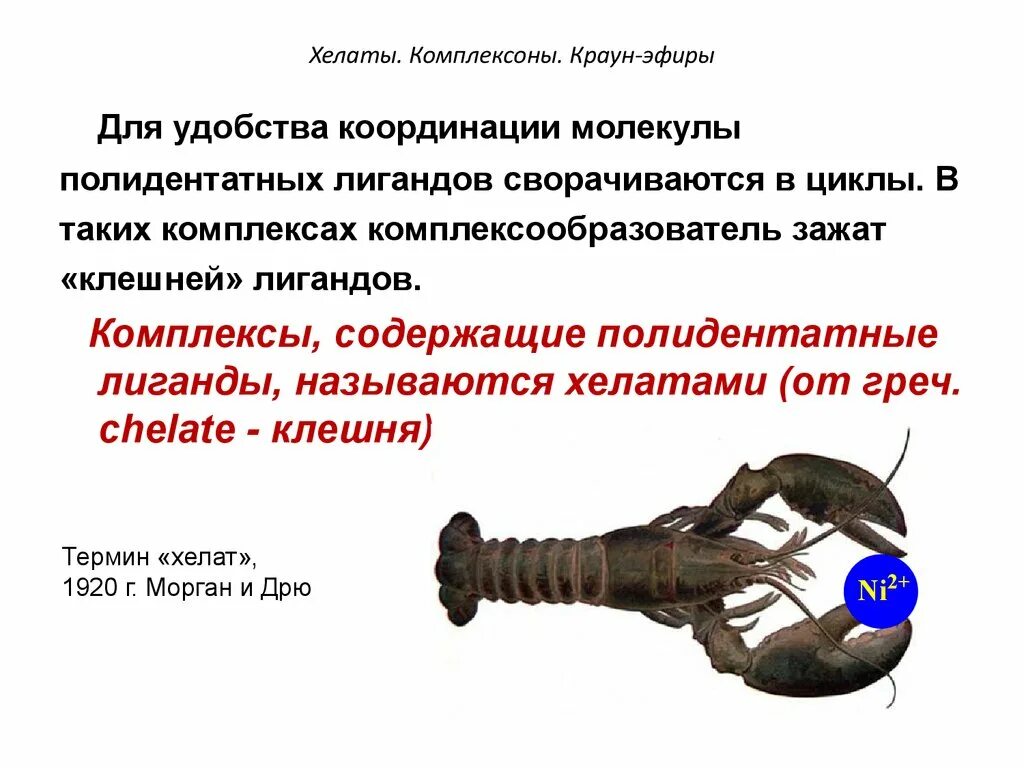 Хелаты. Комплексоны. Краун-эфиры

Для удобства координации молекулы полидентатных лигандов сворачиваются в циклы. В таких комплексах комплексообразователь зажат «клешней» лигандов.

Комплексы, содержащие полидентатные лиганды, называются хелатами (от греч. chelate - клешня)

Термин «хелат», 1920 г. Морган и Дрю

$Ni^{2+}$